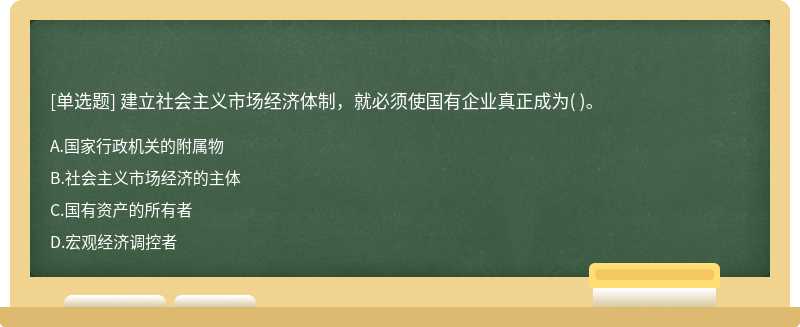 [单选题] 建立社会主义市场经济体制，就必须使国有企业真正成为( )。

A.国家行政机关的附属物

B.社会主义市场经济的主体

C.国有资产的所有者

D.宏观经济调控者